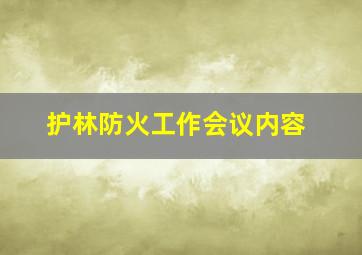 护林防火工作会议内容